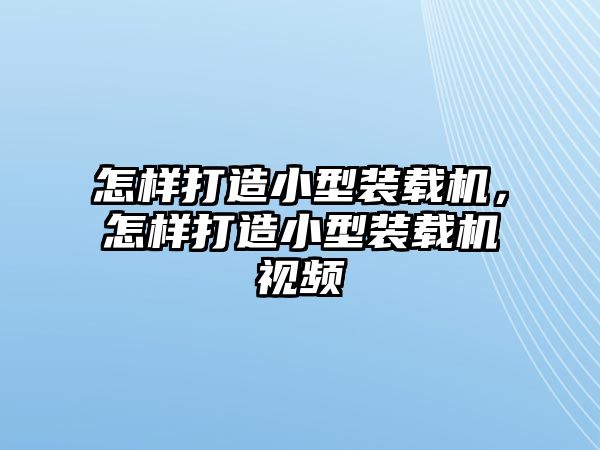 怎样打造小型装载机，怎样打造小型装载机视频